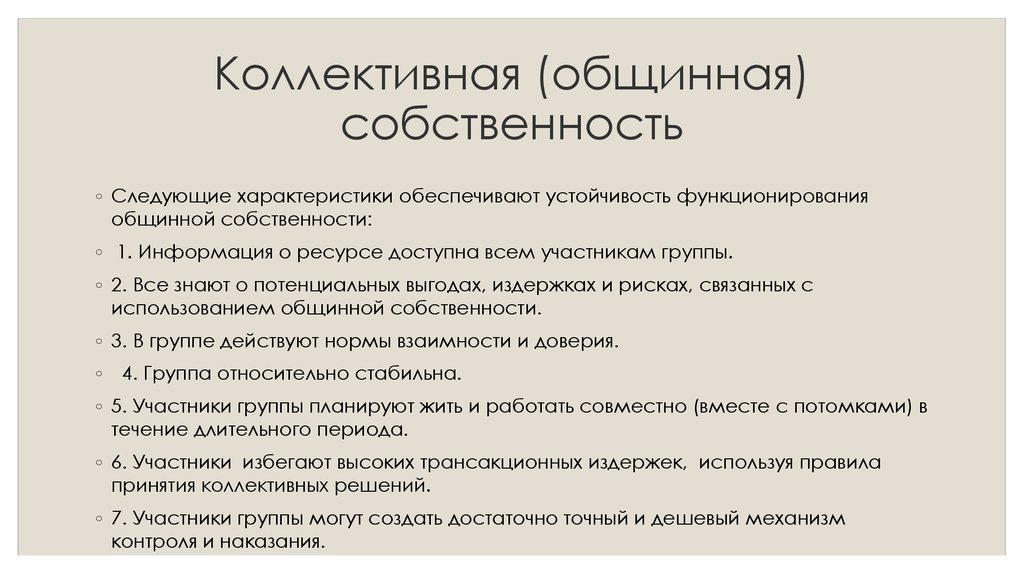 Коллективная (общинная) собственность

◦ Следующие характеристики обеспечивают устойчивость функционирования общинной собственности:

◦ 1. Информация о ресурсе доступна всем участникам группы.

◦ 2. Все знают о потенциальных выгодах, издержках и рисках, связанных с использованием общинной собственности.

◦ 3. В группе действуют нормы взаимности и доверия.

◦ 4. Группа относительно стабильна.

◦ 5. Участники группы планируют жить и работать совместно (вместе с потомками) в течение длительного периода.

◦ 6. Участники избегают высоких трансакционных издержек, используя правила принятия коллективных решений.

◦ 7. Участники группы могут создать достаточно точный и дешевый механизм контроля и наказания.